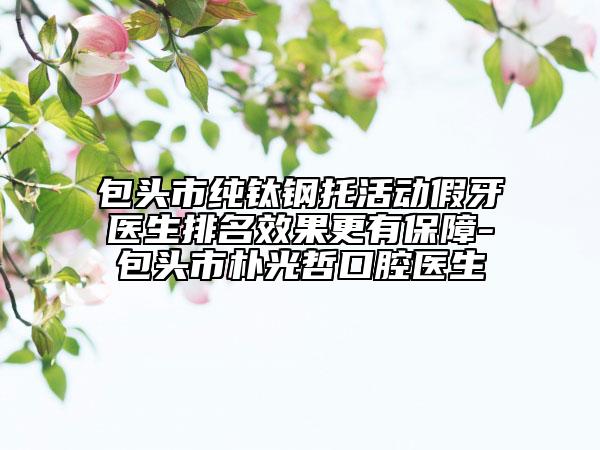 包头市纯钛钢托活动假牙医生排名效果更有保障-包头市朴光哲口腔医生